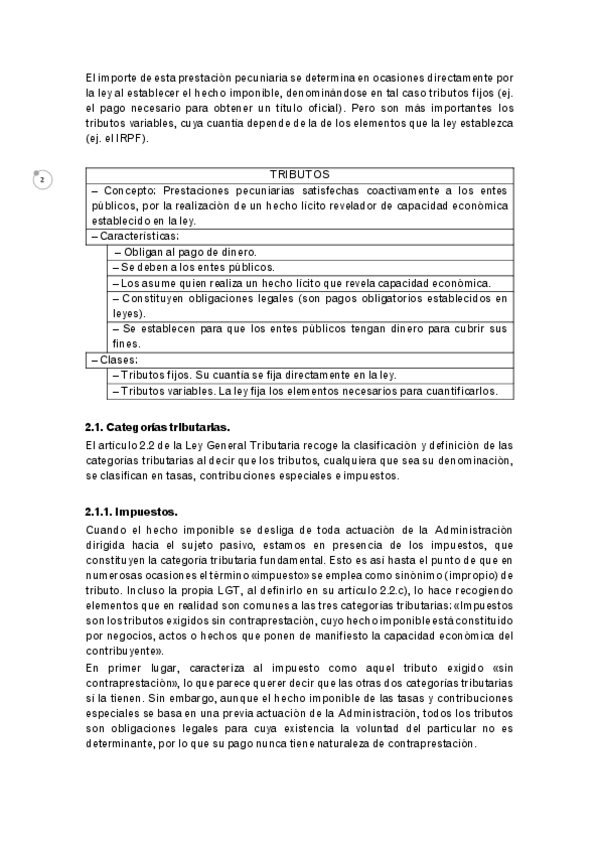 El importe de esta prestación pecuniaria se determina en ocasiones directamente por la ley al establecer el hecho imponible, denominándose en tal caso tributos fijos (ej. el pago necesario para obtener un título oficial). Pero son más importantes los tributos variables, cuya cuantía depende de la de los elementos que la ley establezca (ej. el IRPF).

2

| TRIBUTOS |
|---|
| – Concepto: Prestaciones pecuniarias satisfechas coactivamente a los entes públicos, por la realización de un hecho lícito revelador de capacidad económica establecido en la ley. |
| – Características: |
| – Obligan al pago de dinero. |
| – Se deben a los entes públicos. |
| – Los asume quien realiza un hecho lícito que revela capacidad económica. |
| – Constituyen obligaciones legales (son pagos obligatorios establecidos en leyes). |
| – Se establecen para que los entes públicos tengan dinero para cubrir sus fines. |
| – Clases: |
| – Tributos fijos. Su cuantía se fija directamente en la ley. |
| – Tributos variables. La ley fija los elementos necesarios para cuantificarlos. |

2.1. Categorías tributarias.

El artículo 2.2 de la Ley General Tributaria recoge la clasificación y definición de las categorías tributarias al decir que los tributos, cualquiera que sea su denominación, se clasifican en tasas, contribuciones especiales e impuestos.

2.1.1. Impuestos.

Cuando el hecho imponible se desliga de toda actuación de la Administración dirigida hacia el sujeto pasivo, estamos en presencia de los impuestos, que constituyen la categoría tributaria fundamental. Esto es así hasta el punto de que en numerosas ocasiones el término «impuesto» se emplea como sinónimo (impropio) de tributo. Incluso la propia LGT, al definirlo en su artículo 2.2.c), lo hace recogiendo elementos que en realidad son comunes a las tres categorías tributarias: «Impuestos son los tributos exigidos sin contraprestación, cuyo hecho imponible está constituido por negocios, actos o hechos que ponen de manifiesto la capacidad económica del contribuyente».

En primer lugar, caracteriza al impuesto como aquel tributo exigido «sin contraprestación», lo que parece querer decir que las otras dos categorías tributarias sí la tienen. Sin embargo, aunque el hecho imponible de las tasas y contribuciones especiales se basa en una previa actuación de la Administración, todos los tributos son obligaciones legales para cuya existencia la voluntad del particular no es determinante, por lo que su pago nunca tiene naturaleza de contraprestación.